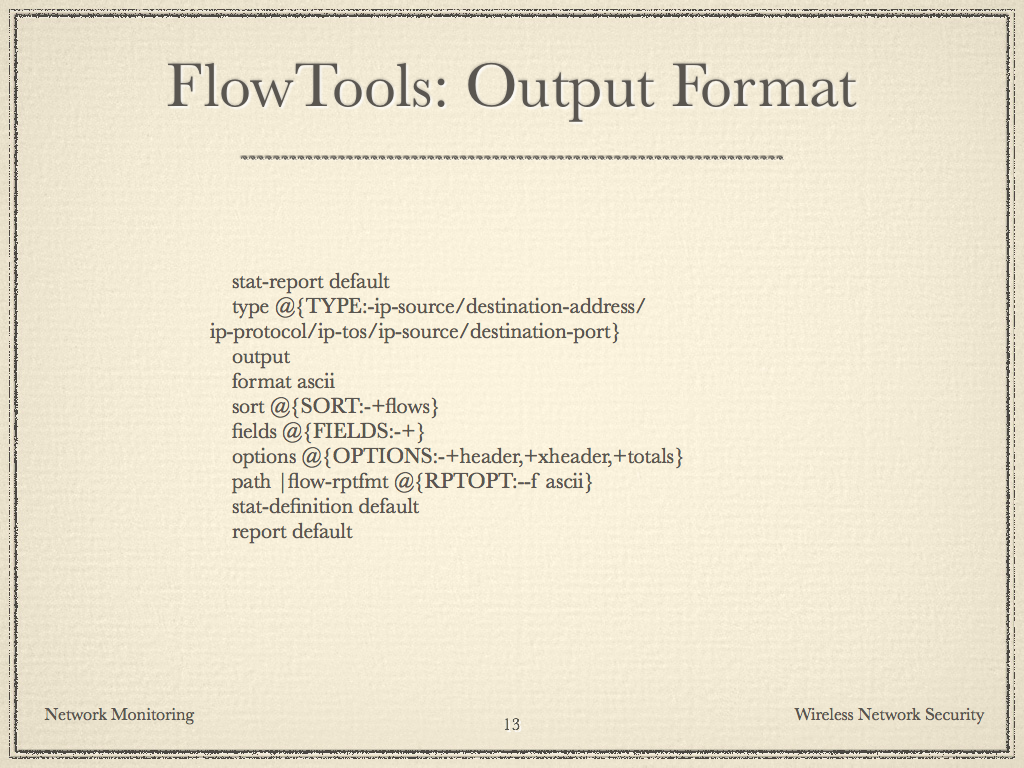 FlowTools: Output Format

stat-report default
type @{TYPE:-ip-source/destination-address/ip-protocol/ip-tos/ip-source/destination-port}
output
format ascii
sort @{SORT:-+flows}
fields @{FIELDS:-+}
options @{OPTIONS:-+header,+xheader,+totals}
path |flow-rptfmt @{RPTOPT:--f ascii}
stat-definition default
report default

Network Monitoring

13

Wireless Network Security